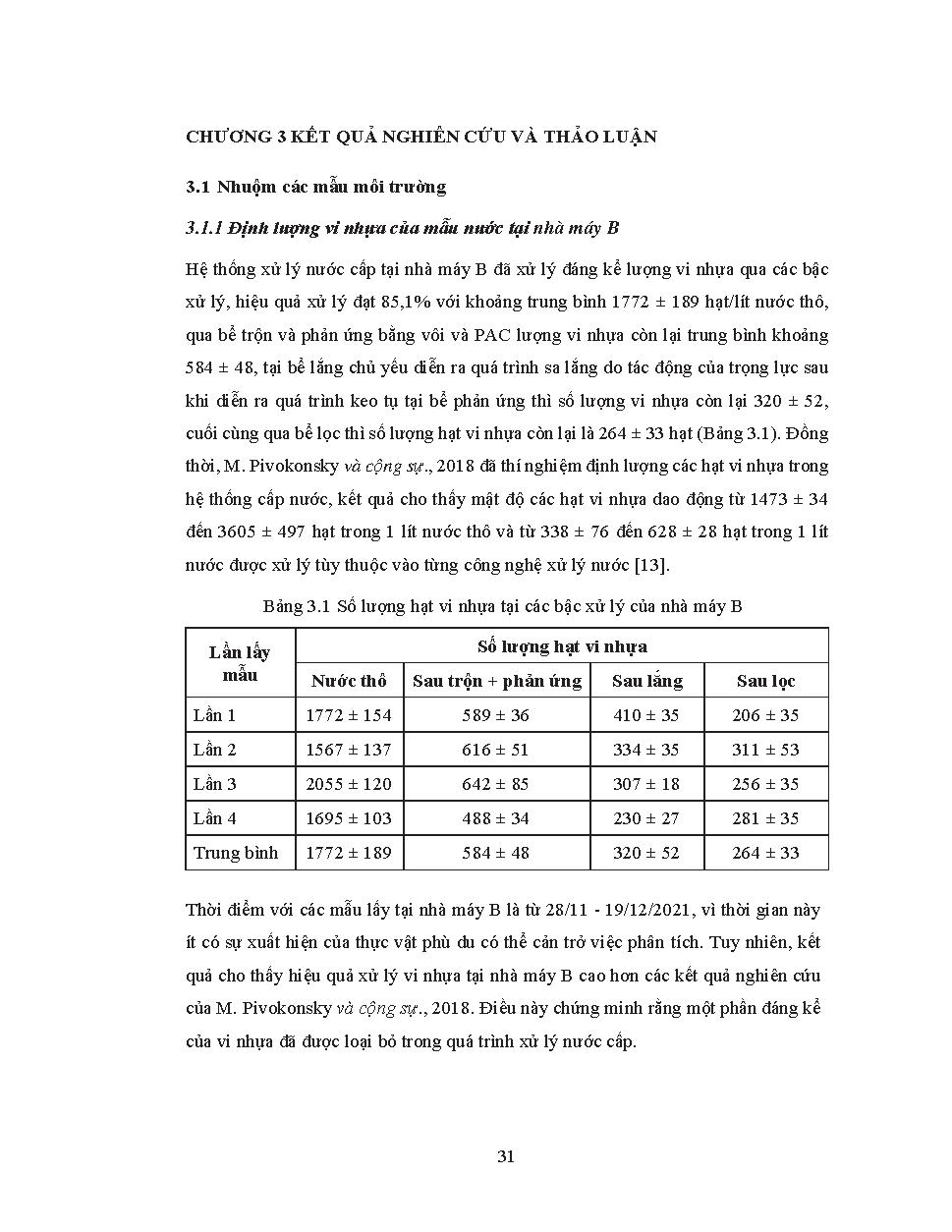 CHƯƠNG 3 KẾT QUẢ NGHIÊN CỨU VÀ THẢO LUẬN

3.1 Nhuộm các mẫu môi trường

3.1.1 Định lượng vi nhựa của mẫu nước tại nhà máy B

Hệ thống xử lý nước cấp tại nhà máy B đã xử lý đáng kể lượng vi nhựa qua các bậc xử lý, hiệu quả xử lý đạt 85,1% với khoảng trung bình 1772 ± 189 hạt/lít nước thô, qua bể trộn và phản ứng bằng vôi và PAC lượng vi nhựa còn lại trung bình khoảng 584 ± 48, tại bể lắng chủ yếu diễn ra quá trình sa lắng do tác động của trọng lực sau khi diễn ra quá trình keo tụ tại bể phản ứng thì số lượng vi nhựa còn lại 320 ± 52, cuối cùng qua bể lọc thì số lượng hạt vi nhựa còn lại là 264 ± 33 hạt (Bảng 3.1). Đồng thời, M. Pivokonsky và cộng sự., 2018 đã thí nghiệm định lượng các hạt vi nhựa trong hệ thống cấp nước, kết quả cho thấy mật độ các hạt vi nhựa dao động từ 1473 ± 34 đến 3605 ± 497 hạt trong 1 lít nước thô và từ 338 ± 76 đến 628 ± 28 hạt trong 1 lít nước được xử lý tùy thuộc vào từng công nghệ xử lý nước [13].

Bảng 3.1 Số lượng hạt vi nhựa tại các bậc xử lý của nhà máy B

| Lần lấy mẫu | Số lượng hạt vi nhựa | | | |
|---|---|---|---|---|
| | Nước thô | Sau trộn + phản ứng | Sau lắng | Sau lọc |
| Lần 1 | 1772 ± 154 | 589 ± 36 | 410 ± 35 | 206 ± 35 |
| Lần 2 | 1567 ± 137 | 616 ± 51 | 334 ± 35 | 311 ± 53 |
| Lần 3 | 2055 ± 120 | 642 ± 85 | 307 ± 18 | 256 ± 35 |
| Lần 4 | 1695 ± 103 | 488 ± 34 | 230 ± 27 | 281 ± 35 |
| Trung bình | 1772 ± 189 | 584 ± 48 | 320 ± 52 | 264 ± 33 |

Thời điểm với các mẫu lấy tại nhà máy B là từ 28/11 - 19/12/2021, vì thời gian này ít có sự xuất hiện của thực vật phù du có thể cản trở việc phân tích. Tuy nhiên, kết quả cho thấy hiệu quả xử lý vi nhựa tại nhà máy B cao hơn các kết quả nghiên cứu của M. Pivokonsky và cộng sự., 2018. Điều này chứng minh rằng một phần đáng kể của vi nhựa đã được loại bỏ trong quá trình xử lý nước cấp.

31